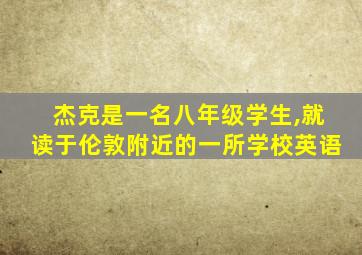 杰克是一名八年级学生,就读于伦敦附近的一所学校英语